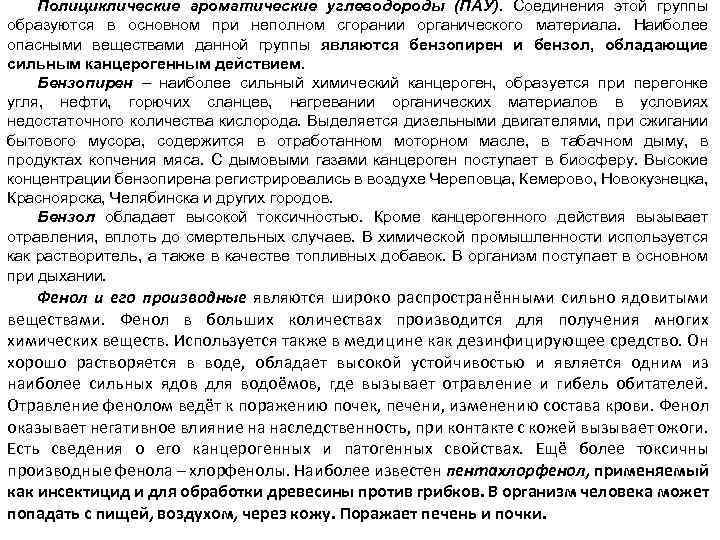 Полициклические ароматические углеводороды (ПАУ). Соединения этой группы образуются в основном при неполном сгорании органического материала. Наиболее опасными веществами данной группы являются бензопирен и бензол, обладающие сильным канцерогенным действием.

Бензопирен – наиболее сильный химический канцероген, образуется при перегонке угля, нефти, горючих сланцев, нагревании органических материалов в условиях недостаточного количества кислорода. Выделяется дизельными двигателями, при сжигании бытового мусора, содержится в отработанном моторном масле, в табачном дыму, в продуктах копчения мяса. С дымовыми газами канцероген поступает в биосферу. Высокие концентрации бензопирена регистрировались в воздухе Череповца, Кемерово, Новокузнецка, Красноярска, Челябинска и других городов.

Бензол обладает высокой токсичностью. Кроме канцерогенного действия вызывает отравления, вплоть до смертельных случаев. В химической промышленности используется как растворитель, а также в качестве топливных добавок. В организм поступает в основном при дыхании.

Фенол и его производные являются широко распространёнными сильно ядовитыми веществами. Фенол в больших количествах производится для получения многих химических веществ. Используется также в медицине как дезинфицирующее средство. Он хорошо растворяется в воде, обладает высокой устойчивостью и является одним из наиболее сильных ядов для водоёмов, где вызывает отравление и гибель обитателей. Отравление фенолом ведёт к поражению почек, печени, изменению состава крови. Фенол оказывает негативное влияние на наследственность, при контакте с кожей вызывает ожоги. Есть сведения о его канцерогенных и патогенных свойствах. Ещё более токсичны производные фенола – хлорфенолы. Наиболее известен пентахлорфенол, применяемый как инсектицид и для обработки древесины против грибков. В организм человека может попадать с пищей, воздухом, через кожу. Поражает печень и почки.